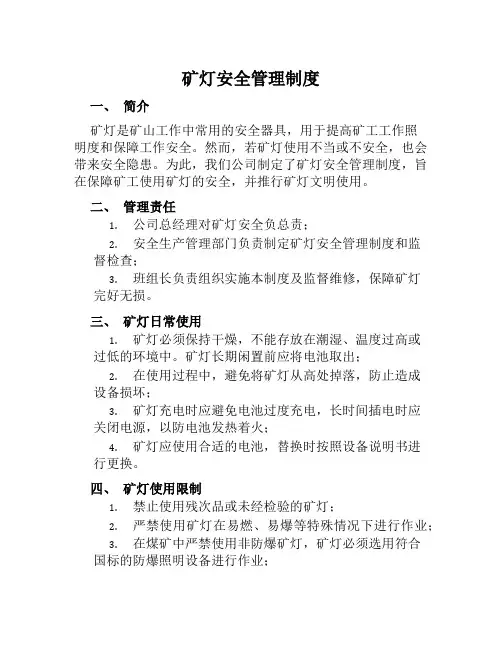 矿灯安全管理制度

一、 简介

矿灯是矿山工作中常用的安全器具，用于提高矿工工作照明度和保障工作安全。然而，若矿灯使用不当或不安全，也会带来安全隐患。为此，我们公司制定了矿灯安全管理制度，旨在保障矿工使用矿灯的安全，并推行矿灯文明使用。

二、 管理责任

1. 公司总经理对矿灯安全负总责；

2. 安全生产管理部门负责制定矿灯安全管理制度和监督检查；

3. 班组长负责组织实施本制度及监督维修，保障矿灯完好无损。

三、 矿灯日常使用

1. 矿灯必须保持干燥，不能存放在潮湿、温度过高或过低的环境中。矿灯长期闲置前应将电池取出；

2. 在使用过程中，避免将矿灯从高处掉落，防止造成设备损坏；

3. 矿灯充电时应避免电池过度充电，长时间插电时应关闭电源，以防电池发热着火；

4. 矿灯应使用合适的电池，替换时按照设备说明书进行更换。

四、 矿灯使用限制

1. 禁止使用残次品或未经检验的矿灯；

2. 严禁使用矿灯在易燃、易爆等特殊情况下进行作业；

3. 在煤矿中严禁使用非防爆矿灯，矿灯必须选用符合国标的防爆照明设备进行作业；